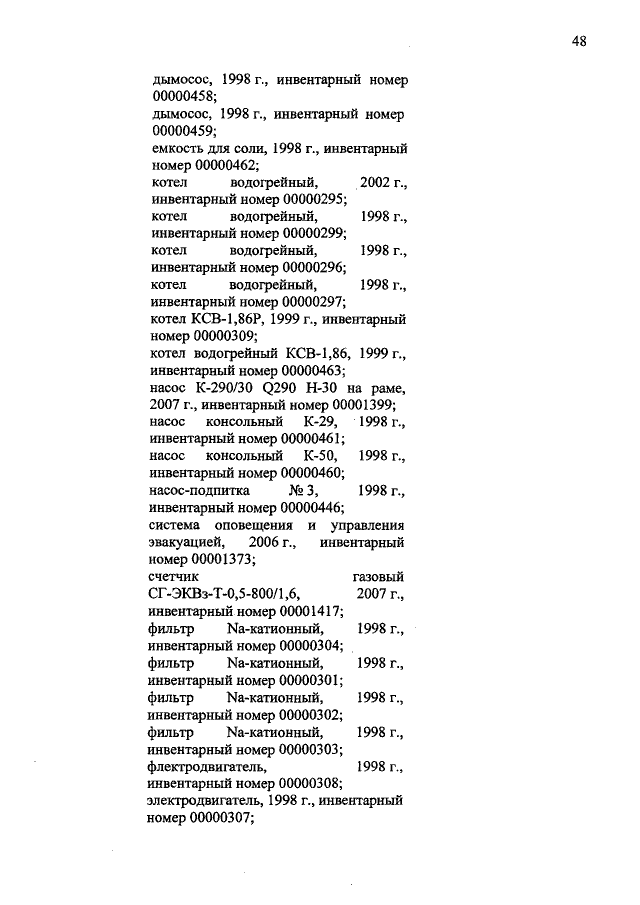 48

дымосос, 1998 г., инвентарный номер 00000458;
дымосос, 1998 г., инвентарный номер 00000459;
емкость для соли, 1998 г., инвентарный номер 00000462;
котел водогрейный, 2002 г., инвентарный номер 00000295;
котел водогрейный, 1998 г., инвентарный номер 00000299;
котел водогрейный, 1998 г., инвентарный номер 00000296;
котел водогрейный, 1998 г., инвентарный номер 00000297;
котел КСВ-1,86Р, 1999 г., инвентарный номер 00000309;
котел водогрейный КСВ-1,86, 1999 г., инвентарный номер 00000463;
насос К-290/30 Q290 Н-30 на раме, 2007 г., инвентарный номер 00001399;
насос консольный К-29, 1998 г., инвентарный номер 00000461;
насос консольный К-50, 1998 г., инвентарный номер 00000460;
насос-подпитка № 3, 1998 г., инвентарный номер 00000446;
система оповещения и управления эвакуацией, 2006 г., инвентарный номер 00001373;
счетчик газовый СГ-ЭКВз-Т-0,5-800/1,6, 2007 г., инвентарный номер 00001417;
фильтр Na-катионный, 1998 г., инвентарный номер 00000304;
фильтр Na-катионный, 1998 г., инвентарный номер 00000301;
фильтр Na-катионный, 1998 г., инвентарный номер 00000302;
фильтр Na-катионный, 1998 г., инвентарный номер 00000303;
флектродвигатель, 1998 г., инвентарный номер 00000308;
электродвигатель, 1998 г., инвентарный номер 00000307;